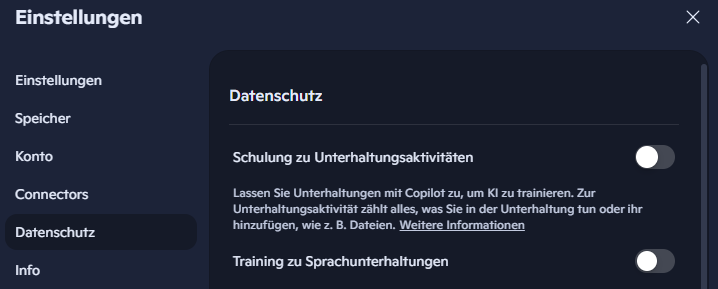 Einstellungen

Einstellungen

Speicher

Konto

Connectors

Datenschutz

Info

Datenschutz

Schulung zu Unterhaltungsaktivitäten

Lassen Sie Unterhaltungen mit Copilot zu, um KI zu trainieren. Zur Unterhaltungsaktivität zählt alles, was Sie in der Unterhaltung tun oder ihr hinzufügen, wie z. B. Dateien. Weitere Informationen

Training zu Sprachunterhaltungen